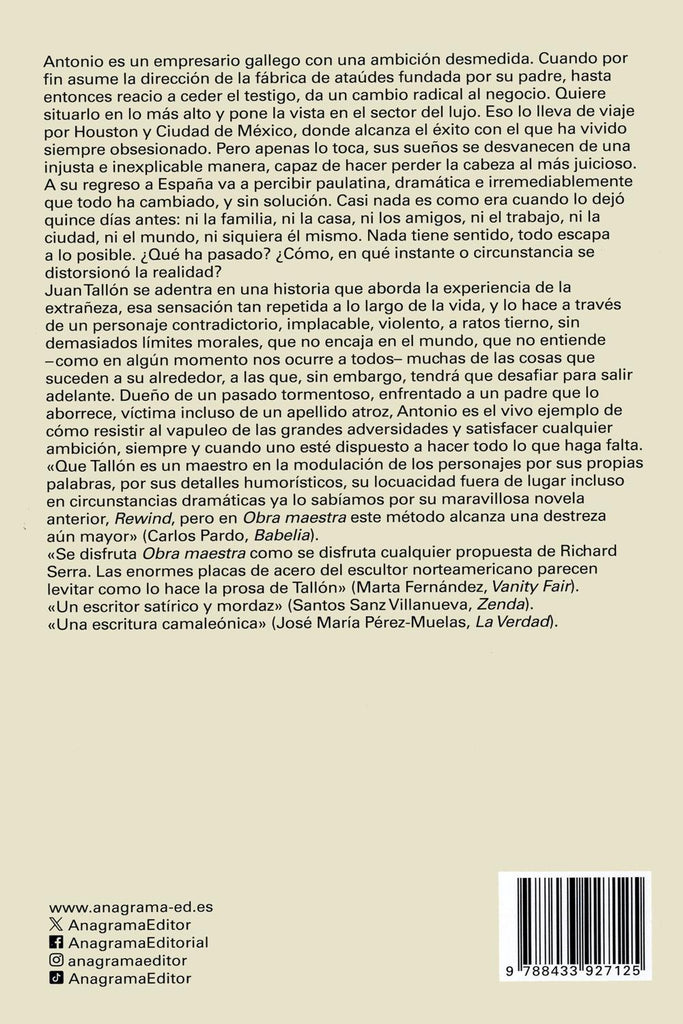 Antonio es un empresario gallego con una ambición desmedida. Cuando por fin asume la dirección de la fábrica de ataúdes fundada por su padre, hasta entonces reacio a ceder el testigo, da un cambio radical al negocio. Quiere situarlo en lo más alto y pone la vista en el sector del lujo. Eso lo lleva de viaje por Houston y Ciudad de México, donde alcanza el éxito con el que ha vivido siempre obsesionado. Pero apenas lo toca, sus sueños se desvanecen de una injusta e inexplicable manera, capaz de hacer perder la cabeza al más juicioso. A su regreso a España va a percibir paulatina, dramática e irremediablemente que todo ha cambiado, y sin solución. Casi nada es como era cuando lo dejó quince días antes: ni la familia, ni la casa, ni los amigos, ni el trabajo, ni la ciudad, ni el mundo, ni siquiera él mismo. Nada tiene sentido, todo escapa a lo posible. ¿Qué ha pasado? ¿Cómo, en qué instante o circunstancia se distorsionó la realidad?
Juan Tallón se adentra en una historia que aborda la experiencia de la extrañeza, esa sensación tan repetida a lo largo de la vida, y lo hace a través de un personaje contradictorio, implacable, violento, a ratos tierno, sin demasiados límites morales, que no encaja en el mundo, que no entiende –como en algún momento nos ocurre a todos– muchas de las cosas que suceden a su alrededor, a las que, sin embargo, tendrá que desafiar para salir adelante. Dueño de un pasado tormentoso, enfrentado a un padre que lo aborrece, víctima incluso de un apellido atroz, Antonio es el vivo ejemplo de cómo resistir al vapuleo de las grandes adversidades y satisfacer cualquier ambición, siempre y cuando uno esté dispuesto a hacer todo lo que haga falta.
«Que Tallón es un maestro en la modulación de los personajes por sus propias palabras, por sus detalles humorísticos, su locuacidad fuera de lugar incluso en circunstancias dramáticas ya lo sabíamos por su maravillosa novela anterior, Rewind, pero en Obra maestra este método alcanza una destreza aún mayor» (Carlos Pardo, Babelia).
«Se disfruta Obra maestra como se disfruta cualquier propuesta de Richard Serra. Las enormes placas de acero del escultor norteamericano parecen levitar como lo hace la prosa de Tallón» (Marta Fernández, Vanity Fair).
«Un escritor satírico y mordaz» (Santos Sanz Villanueva, Zenda).
«Una escritura camaleónica» (José María Pérez-Muelas, La Verdad).

www.anagrama-ed.es
AnagramaEditor
AnagramaEditorial
anagramaeditor
AnagramaEditor

9 788433 927125